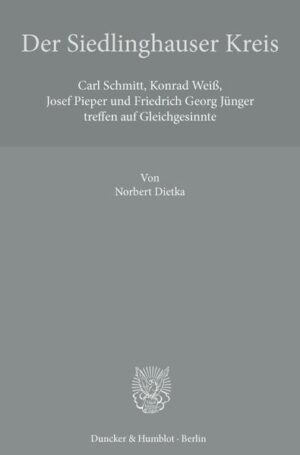 Der Siedlinghauser Kreis

Carl Schmitt, Konrad Weiß, Josef Pieper und Friedrich Georg Jünger treffen auf Gleichgesinnte

Von
Norbert Dietka

Duncker & Humblot · Berlin